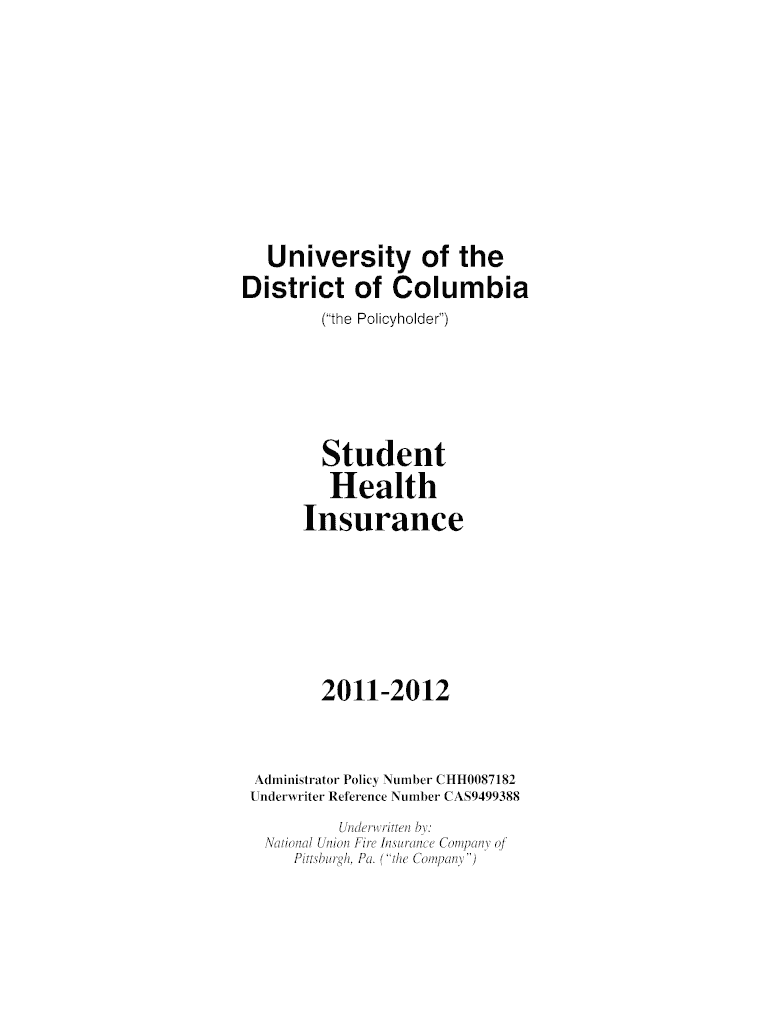 University of the District of Columbia
("the Policyholder")

Student Health Insurance

2011-2012

Administrator Policy Number CHH0087182
Underwriter Reference Number CAS9499388

Underwritten by:
National Union Fire Insurance Company of Pittsburgh, Pa. ("the Company")